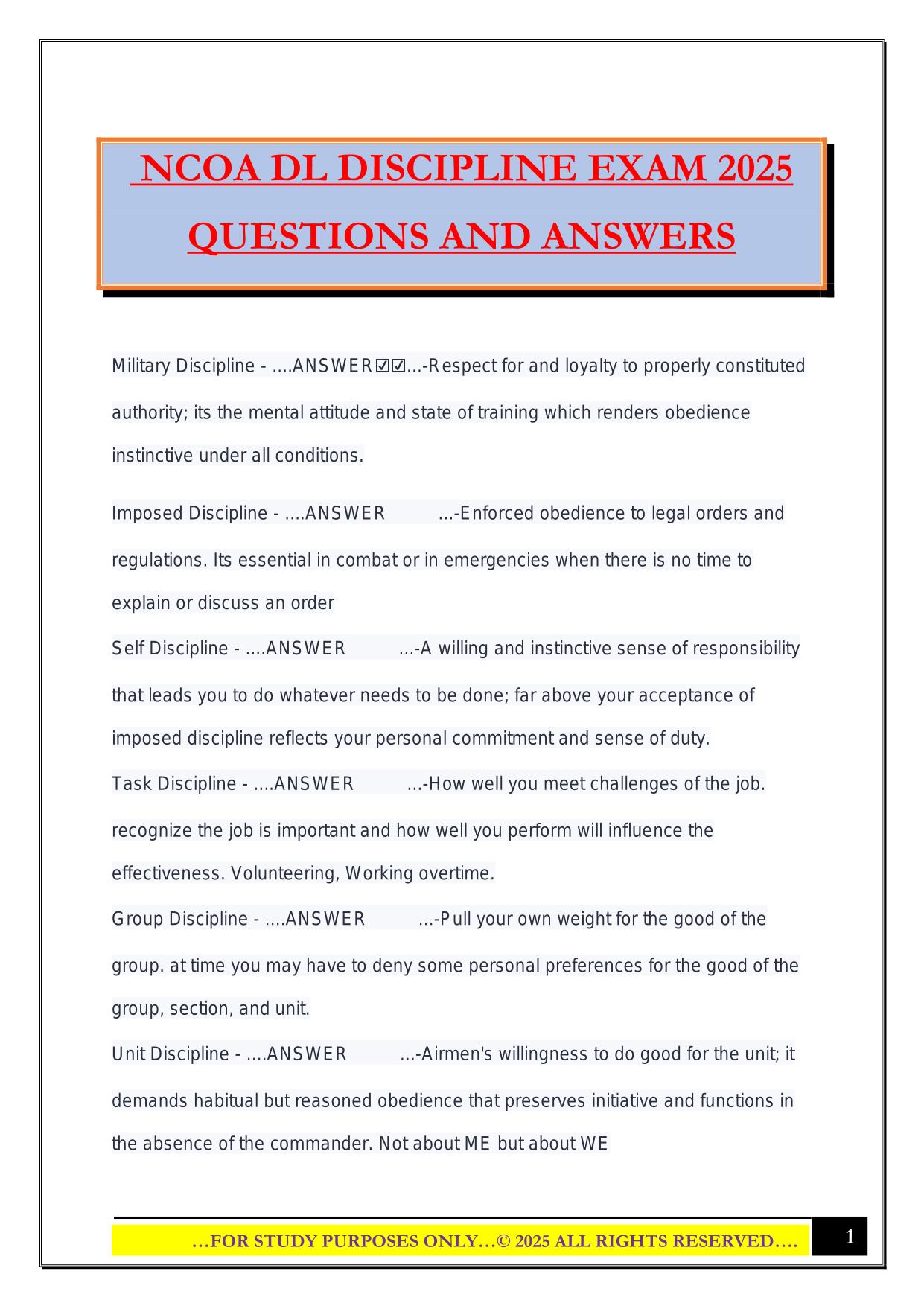 NCOA DL DISCIPLINE EXAM 2025 QUESTIONS AND ANSWERS

Military Discipline - ....ANSWER☑☑...-Respect for and loyalty to properly constituted authority; its the mental attitude and state of training which renders obedience instinctive under all conditions.

Imposed Discipline - ....ANSWER ...-Enforced obedience to legal orders and regulations. Its essential in combat or in emergencies when there is no time to explain or discuss an order

Self Discipline - ....ANSWER ...-A willing and instinctive sense of responsibility that leads you to do whatever needs to be done; far above your acceptance of imposed discipline reflects your personal commitment and sense of duty.

Task Discipline - ....ANSWER ...-How well you meet challenges of the job. recognize the job is important and how well you perform will influence the effectiveness. Volunteering, Working overtime.

Group Discipline - ....ANSWER ...-Pull your own weight for the good of the group. at time you may have to deny some personal preferences for the good of the group, section, and unit.

Unit Discipline - ....ANSWER ...-Airmen's willingness to do good for the unit; it demands habitual but reasoned obedience that preserves initiative and functions in the absence of the commander. Not about ME but about WE

…FOR STUDY PURPOSES ONLY…© 2025 ALL RIGHTS RESERVED….

1